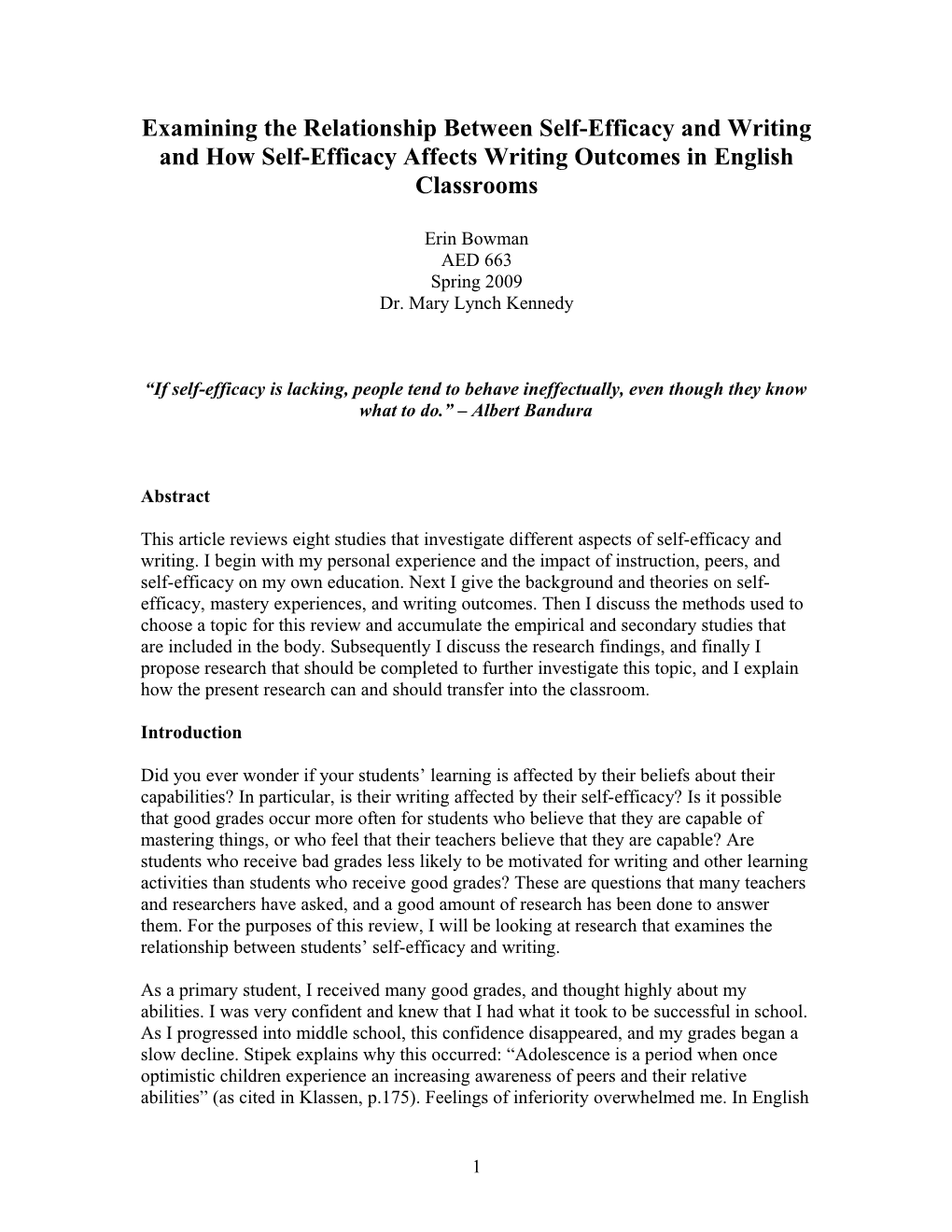 Examining the Relationship Between Self-Efficacy and Writing and How Self-Efficacy Affects Writing Outcomes in English Classrooms

Erin Bowman
AED 663
Spring 2009
Dr. Mary Lynch Kennedy

“If self-efficacy is lacking, people tend to behave ineffectually, even though they know what to do.” – Albert Bandura

Abstract

This article reviews eight studies that investigate different aspects of self-efficacy and writing. I begin with my personal experience and the impact of instruction, peers, and self-efficacy on my own education. Next I give the background and theories on self-efficacy, mastery experiences, and writing outcomes. Then I discuss the methods used to choose a topic for this review and accumulate the empirical and secondary studies that are included in the body. Subsequently I discuss the research findings, and finally I propose research that should be completed to further investigate this topic, and I explain how the present research can and should transfer into the classroom.

Introduction

Did you ever wonder if your students’ learning is affected by their beliefs about their capabilities? In particular, is their writing affected by their self-efficacy? Is it possible that good grades occur more often for students who believe that they are capable of mastering things, or who feel that their teachers believe that they are capable? Are students who receive bad grades less likely to be motivated for writing and other learning activities than students who receive good grades? These are questions that many teachers and researchers have asked, and a good amount of research has been done to answer them. For the purposes of this review, I will be looking at research that examines the relationship between students’ self-efficacy and writing.

As a primary student, I received many good grades, and thought highly about my abilities. I was very confident and knew that I had what it took to be successful in school. As I progressed into middle school, this confidence disappeared, and my grades began a slow decline. Stipek explains why this occurred: “Adolescence is a period when once optimistic children experience an increasing awareness of peers and their relative abilities” (as cited in Klassen, p.175). Feelings of inferiority overwhelmed me. In English

1